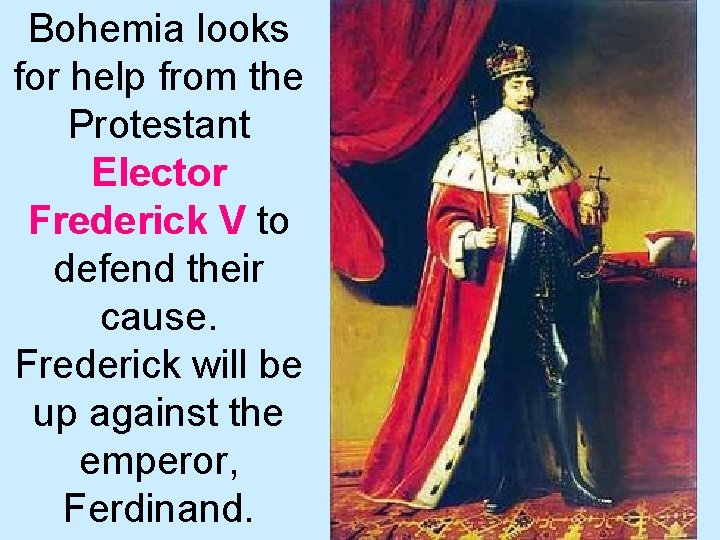 Bohemia looks for help from the Protestant Elector Frederick V to defend their cause. Frederick will be up against the emperor, Ferdinand.